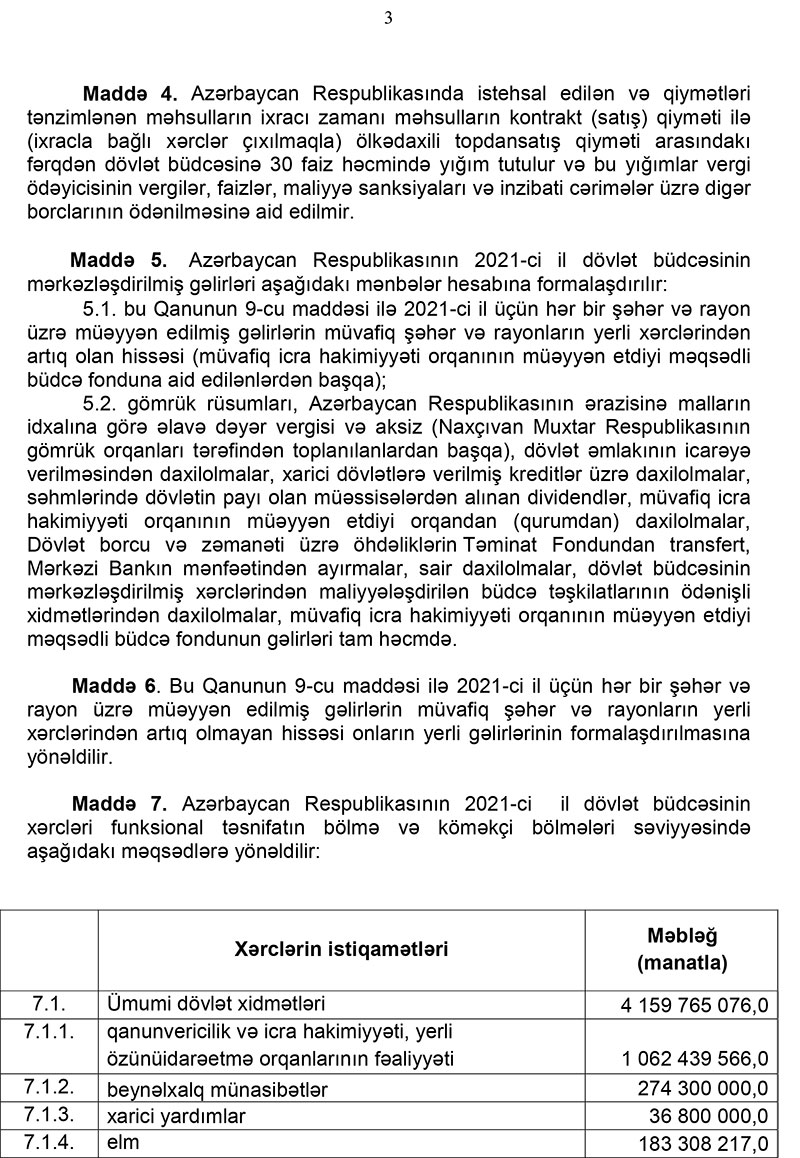 3

**Maddə 4.** Azərbaycan Respublikasında istehsal edilən və qiymətləri tənzimlənən məhsulların ixracı zamanı məhsulların kontrakt (satış) qiyməti ilə (ixracla bağlı xərclər çıxılmaqla) ölkədaxili topdansatış qiyməti arasındakı fərqdən dövlət büdcəsinə 30 faiz həcmində yığım tutulur və bu yığımlar vergi ödəyicisinin vergilər, faizlər, maliyyə sanksiyaları və inzibati cərimələr üzrə digər borclarının ödənilməsinə aid edilmir.

**Maddə 5.** Azərbaycan Respublikasının 2021-ci il dövlət büdcəsinin mərkəzləşdirilmiş gəlirləri aşağıdakı mənbələr hesabına formalaşdırılır:

5.1. bu Qanunun 9-cu maddəsi ilə 2021-ci il üçün hər bir şəhər və rayon üzrə müəyyən edilmiş gəlirlərin müvafiq şəhər və rayonların yerli xərclərindən artıq olan hissəsi (müvafiq icra hakimiyyəti orqanının müəyyən etdiyi məqsədli büdcə fonduna aid edilənlərdən başqa);

5.2. gömrük rüsumları, Azərbaycan Respublikasının ərazisinə malların idxalına görə əlavə dəyər vergisi və aksiz (Naxçıvan Muxtar Respublikasının gömrük orqanları tərəfindən toplanılanlardan başqa), dövlət əmlakının icarəyə verilməsindən daxilolmalar, xarici dövlətlərə verilmiş kreditlər üzrə daxilolmalar, səhmlərində dövlətin payı olan müəssisələrdən alınan dividendlər, müvafiq icra hakimiyyəti orqanının müəyyən etdiyi orqandan (qurumdan) daxilolmalar, Dövlət borcu və zəmanəti üzrə öhdəliklərin Təminat Fondundan transfert, Mərkəzi Bankın mənfəətindən ayırmalar, sair daxilolmalar, dövlət büdcəsinin mərkəzləşdirilmiş xərclərindən maliyyələşdirilən büdcə təşkilatlarının ödənişli xidmətlərindən daxilolmalar, müvafiq icra hakimiyyəti orqanının müəyyən etdiyi məqsədli büdcə fondunun gəlirləri tam həcmdə.

**Maddə 6**. Bu Qanunun 9-cu maddəsi ilə 2021-ci il üçün hər bir şəhər və rayon üzrə müəyyən edilmiş gəlirlərin müvafiq şəhər və rayonların yerli xərclərindən artıq olmayan hissəsi onların yerli gəlirlərinin formalaşdırılmasına yönəldilir.

**Maddə 7.** Azərbaycan Respublikasının 2021-ci il dövlət büdcəsinin xərcləri funksional təsnifatın bölmə və köməkçi bölmələri səviyyəsində aşağıdakı məqsədlərə yönəldilir:

| | Xərclərin istiqamətləri | Məbləğ (manatla) |
|---|---|---|
| 7.1. | Ümumi dövlət xidmətləri | 4 159 765 076,0 |
| 7.1.1. | qanunvericilik və icra hakimiyyəti, yerli özünüidarəetmə orqanlarının fəaliyyəti | 1 062 439 566,0 |
| 7.1.2. | beynəlxalq münasibətlər | 274 300 000,0 |
| 7.1.3. | xarici yardımlar | 36 800 000,0 |
| 7.1.4. | elm | 183 308 217,0 |